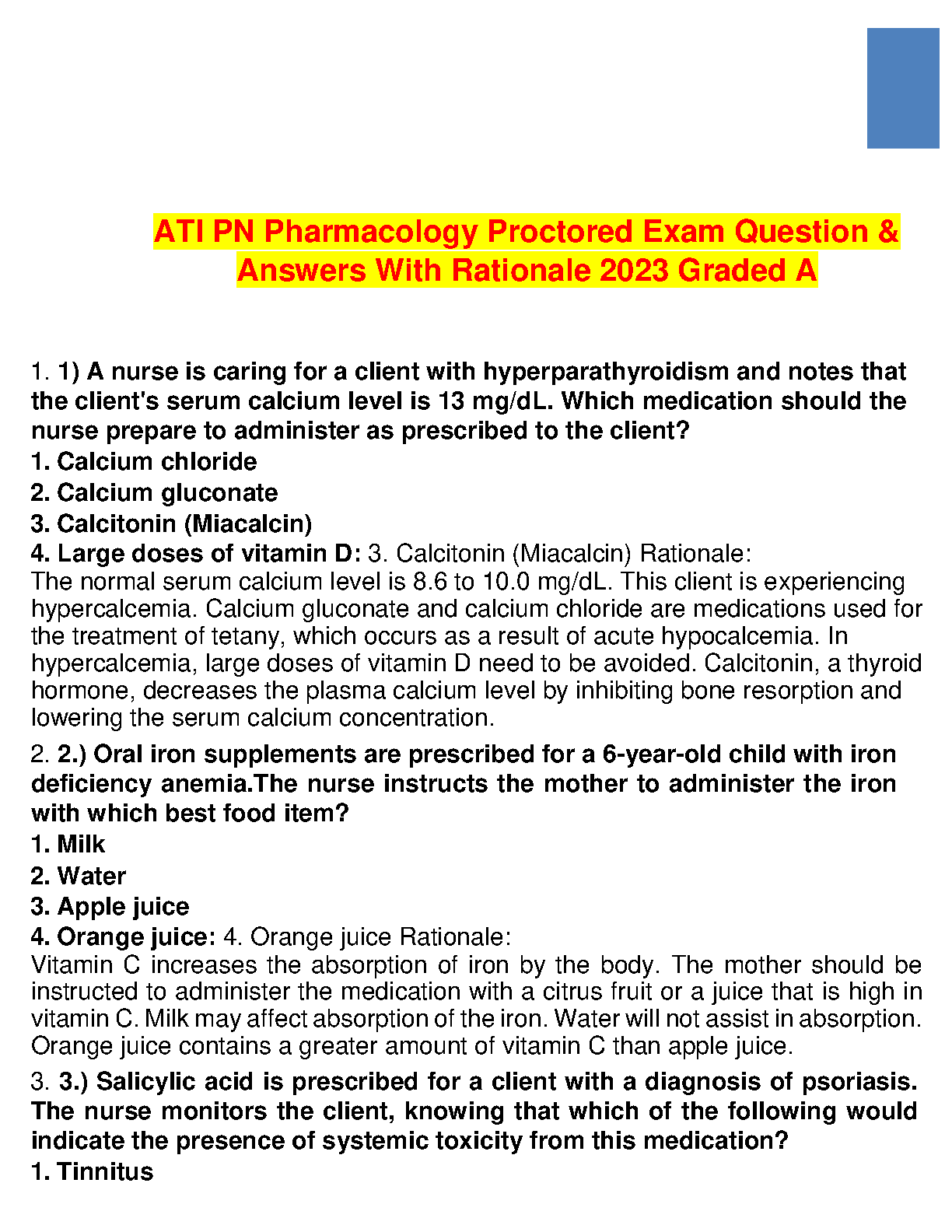 ATI PN Pharmacology Proctored Exam Question & Answers With Rationale 2023 Graded A

1. 1) A nurse is caring for a client with hyperparathyroidism and notes that the client's serum calcium level is 13 mg/dL. Which medication should the nurse prepare to administer as prescribed to the client?
1. Calcium chloride
2. Calcium gluconate
3. Calcitonin (Miacalcin)
4. Large doses of vitamin D: 3. Calcitonin (Miacalcin) Rationale:
The normal serum calcium level is 8.6 to 10.0 mg/dL. This client is experiencing hypercalcemia. Calcium gluconate and calcium chloride are medications used for the treatment of tetany, which occurs as a result of acute hypocalcemia. In hypercalcemia, large doses of vitamin D need to be avoided. Calcitonin, a thyroid hormone, decreases the plasma calcium level by inhibiting bone resorption and lowering the serum calcium concentration.

2. 2.) Oral iron supplements are prescribed for a 6-year-old child with iron deficiency anemia.The nurse instructs the mother to administer the iron with which best food item?
1. Milk
2. Water
3. Apple juice
4. Orange juice: 4. Orange juice Rationale:
Vitamin C increases the absorption of iron by the body. The mother should be instructed to administer the medication with a citrus fruit or a juice that is high in vitamin C. Milk may affect absorption of the iron. Water will not assist in absorption. Orange juice contains a greater amount of vitamin C than apple juice.

3. 3.) Salicylic acid is prescribed for a client with a diagnosis of psoriasis. The nurse monitors the client, knowing that which of the following would indicate the presence of systemic toxicity from this medication?
1. Tinnitus